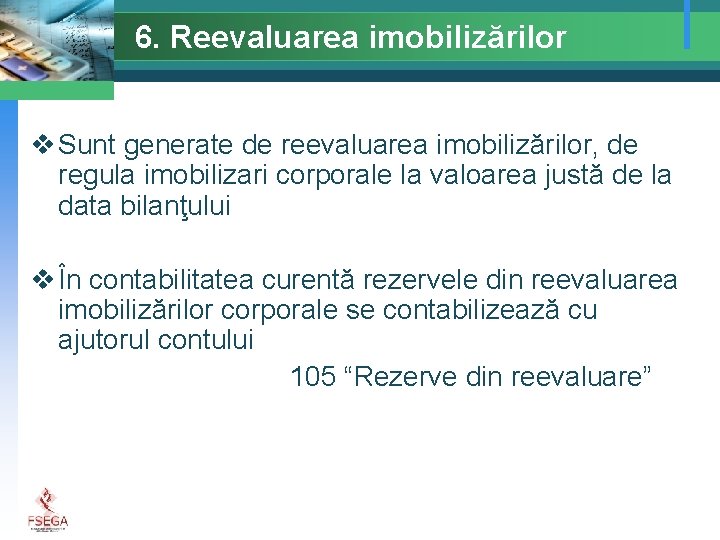 6. Reevaluarea imobilizărilor

❖ Sunt generate de reevaluarea imobilizărilor, de regula imobilizari corporale la valoarea justă de la data bilanţului

❖ În contabilitatea curentă rezervele din reevaluarea imobilizărilor corporale se contabilizează cu ajutorul contului

105 “Rezerve din reevaluare”

FSEGA